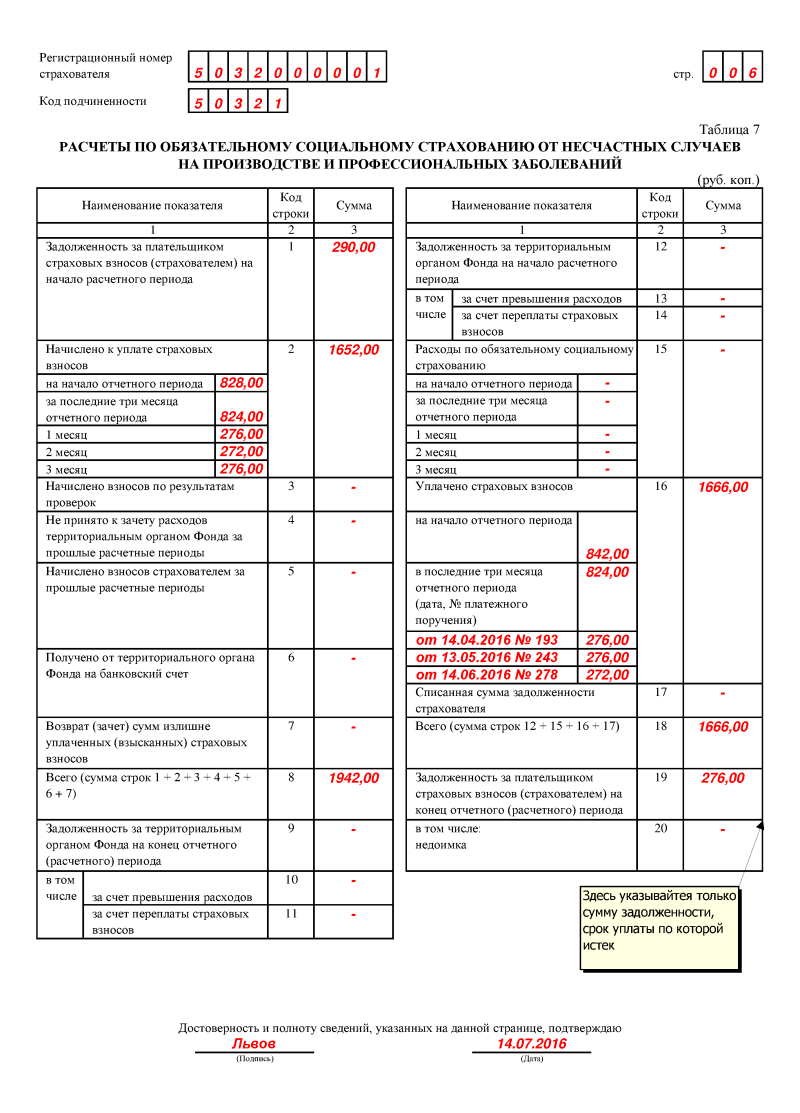 Регистрационный номер страхователя 5 0 3 2 0 0 0 0 0 1

стр. 0 0 6

Код подчиненности 5 0 3 2 1

Таблица 7

РАСЧЕТЫ ПО ОБЯЗАТЕЛЬНОМУ СОЦИАЛЬНОМУ СТРАХОВАНИЮ ОТ НЕСЧАСТНЫХ СЛУЧАЕВ НА ПРОИЗВОДСТВЕ И ПРОФЕССИОНАЛЬНЫХ ЗАБОЛЕВАНИЙ

(руб. коп.)

| Наименование показателя | Код строки | Сумма |
|---|---|---|
| 1 | 2 | 3 |
| Задолженность за плательщиком страховых взносов (страхователем) на начало расчетного периода | 1 | 290,00 |
| Начислено к уплате страховых взносов | 2 | 1652,00 |
| на начало отчетного периода 828,00 | | |
| за последние три месяца отчетного периода 824,00 | | |
| 1 месяц 276,00 | | |
| 2 месяц 272,00 | | |
| 3 месяц 276,00 | | |
| Начислено взносов по результатам проверок | 3 | - |
| Не принято к зачету расходов территориальным органом Фонда за прошлые расчетные периоды | 4 | - |
| Начислено взносов страхователем за прошлые расчетные периоды | 5 | - |
| Получено от территориального органа Фонда на банковский счет | 6 | - |
| Возврат (зачет) сумм излишне уплаченных (взысканных) страховых взносов | 7 | - |
| Всего (сумма строк 1 + 2 + 3 + 4 + 5 + 6 + 7) | 8 | 1942,00 |
| Задолженность за территориальным органом Фонда на конец отчетного (расчетного) периода | 9 | - |
| в том числе за счет превышения расходов | 10 | - |
| за счет переплаты страховых взносов | 11 | - |

| Наименование показателя | Код строки | Сумма |
|---|---|---|
| 1 | 2 | 3 |
| Задолженность за территориальным органом Фонда на начало расчетного периода | 12 | - |
| в том числе за счет превышения расходов | 13 | - |
| за счет переплаты страховых взносов | 14 | - |
| Расходы по обязательному социальному страхованию | 15 | - |
| на начало отчетного периода - | | |
| за последние три месяца отчетного периода - | | |
| 1 месяц - | | |
| 2 месяц - | | |
| 3 месяц - | | |
| Уплачено страховых взносов | 16 | 1666,00 |
| на начало отчетного периода 842,00 | | |
| в последние три месяца отчетного периода (дата, № платежного поручения) 824,00 | | |
| от 14.04.2016 № 193 276,00 | | |
| от 13.05.2016 № 243 276,00 | | |
| от 14.06.2016 № 278 272,00 | | |
| Списанная сумма задолженности страхователя | 17 | - |
| Всего (сумма строк 12 + 15 + 16 + 17) | 18 | 1666,00 |
| Задолженность за плательщиком страховых взносов (страхователем) на конец отчетного (расчетного) периода | 19 | 276,00 |
| в том числе: недоимка | 20 | - |

Здесь указывайтея только сумму задолженности, срок уплаты по которой истек

Достоверность и полноту сведений, указанных на данной странице, подтверждаю

Львов
(Подпись)

14.07.2016
(Дата)